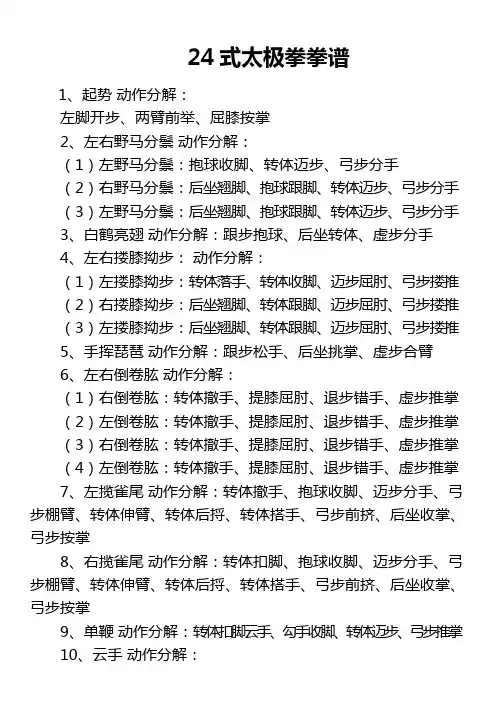 24 式太极拳拳谱

1、起势 动作分解：
左脚开步、两臂前举、屈膝按掌

2、左右野马分鬃 动作分解：
（1）左野马分鬃：抱球收脚、转体迈步、弓步分手
（2）右野马分鬃：后坐翘脚、抱球跟脚、转体迈步、弓步分手
（3）左野马分鬃：后坐翘脚、抱球跟脚、转体迈步、弓步分手

3、白鹤亮翅 动作分解：跟步抱球、后坐转体、虚步分手

4、左右搂膝拗步： 动作分解：
（1）左搂膝拗步：转体落手、转体收脚、迈步屈肘、弓步搂推
（2）右搂膝拗步：后坐翘脚、转体跟脚、迈步屈肘、弓步搂推
（3）左搂膝拗步：后坐翘脚、转体跟脚、迈步屈肘、弓步搂推

5、手挥琵琶 动作分解：跟步松手、后坐挑掌、虚步合臂

6、左右倒卷肱 动作分解：
（1）右倒卷肱：转体撤手、提膝屈肘、退步错手、虚步推掌
（2）左倒卷肱：转体撤手、提膝屈肘、退步错手、虚步推掌
（3）右倒卷肱：转体撤手、提膝屈肘、退步错手、虚步推掌
（4）左倒卷肱：转体撤手、提膝屈肘、退步错手、虚步推掌

7、左揽雀尾 动作分解：转体撤手、抱球收脚、迈步分手、弓步棚臂、转体伸臂、转体后捋、转体搭手、弓步前挤、后坐收掌、弓步按掌

8、右揽雀尾 动作分解：转体扣脚、抱球收脚、迈步分手、弓步棚臂、转体伸臂、转体后捋、转体搭手、弓步前挤、后坐收掌、弓步按掌

9、单鞭 动作分解：转体扣脚云手、勾手收脚、转体迈步、弓步推掌

10、云手 动作分解：